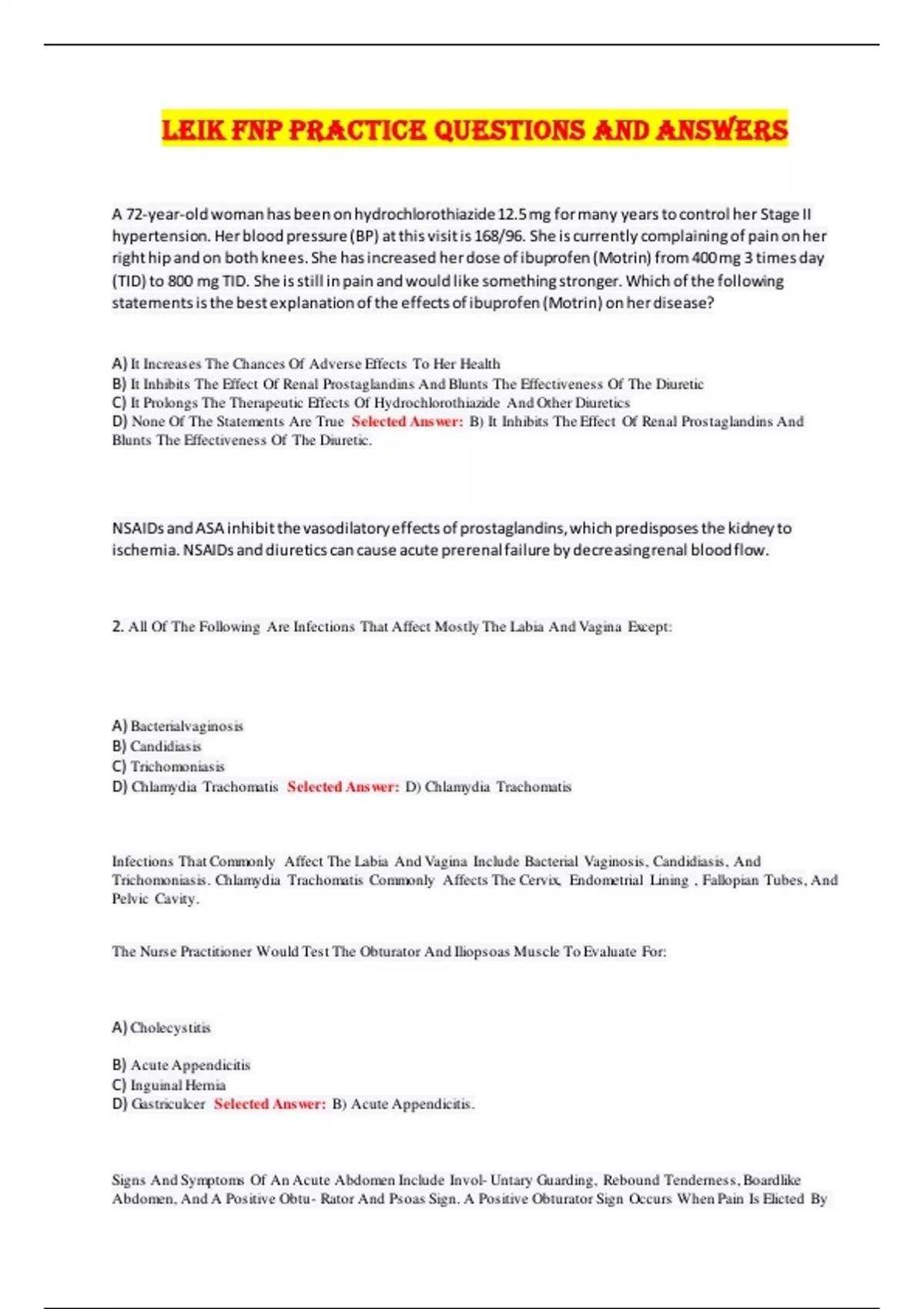 LEIK FNP PRACTICE QUESTIONS AND ANSWERS

A 72-year-old woman has been on hydrochlorothiazide 12.5 mg for many years to control her Stage II hypertension. Her blood pressure (BP) at this visit is 168/96. She is currently complaining of pain on her right hip and on both knees. She has increased her dose of ibuprofen (Motrin) from 400 mg 3 times day (TID) to 800 mg TID. She is still in pain and would like something stronger. Which of the following statements is the best explanation of the effects of ibuprofen (Motrin) on her disease?

A) It Increases The Chances Of Adverse Effects To Her Health
B) It Inhibits The Effect Of Renal Prostaglandins And Blunts The Effectiveness Of The Diuretic
C) It Prolongs The Therapeutic Effects Of Hydrochlorothiazide And Other Diuretics
D) None Of The Statements Are True Selected Answer: B) It Inhibits The Effect Of Renal Prostaglandins And Blunts The Effectiveness Of The Diuretic.

NSAIDs and ASA inhibit the vasodilatory effects of prostaglandins, which predisposes the kidney to ischemia. NSAIDs and diuretics can cause acute prerenal failure by decreasing renal blood flow.

2. All Of The Following Are Infections That Affect Mostly The Labia And Vagina Except:

A) Bacterialvaginosis
B) Candidiasis
C) Trichomoniasis
D) Chlamydia Trachomatis Selected Answer: D) Chlamydia Trachomatis

Infections That Commonly Affect The Labia And Vagina Include Bacterial Vaginosis, Candidiasis, And Trichomoniasis. Chlamydia Trachomatis Commonly Affects The Cervix, Endometrial Lining , Fallopian Tubes, And Pelvic Cavity.

The Nurse Practitioner Would Test The Obturator And Iliopsoas Muscle To Evaluate For:

A) Cholecystitis
B) Acute Appendicitis
C) Inguinal Hernia
D) Gastriculcer Selected Answer: B) Acute Appendicitis.

Signs And Symptoms Of An Acute Abdomen Include Invol- Untary Guarding, Rebound Tenderness, Boardlike Abdomen, And A Positive Obtu- Rator And Psoas Sign. A Positive Obturator Sign Occurs When Pain Is Elicted By